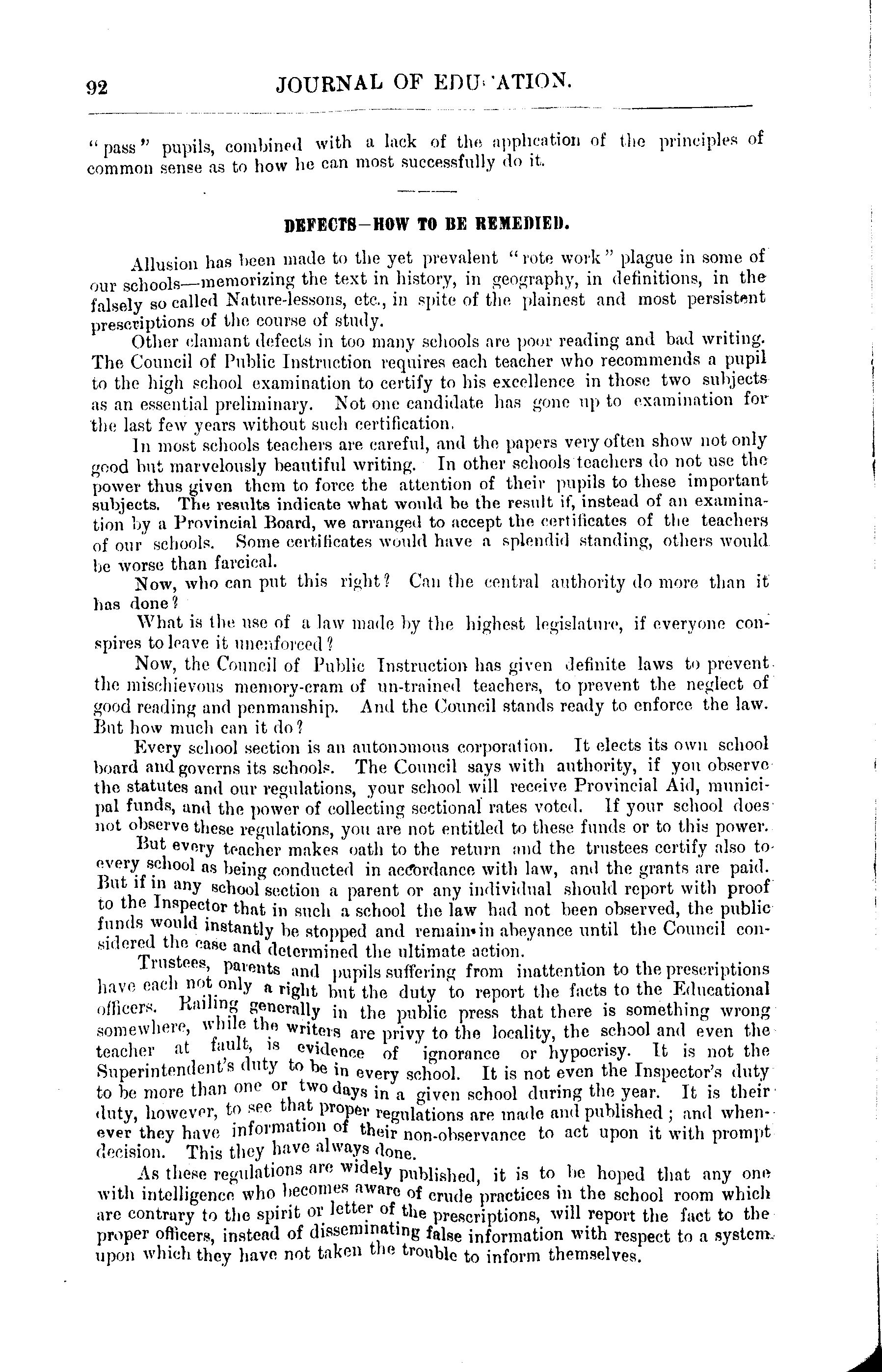 92 JOURNAL OF EDUCATION.

"pass" pupils, combined with a lack of the application of the principles of common sense as to how he can most successfully do it.

DEFECTS—HOW TO BE REMEDIED.

Allusion has been made to the yet prevalent "rote work" plague in some of our schools—memorizing the text in history, in geography, in definitions, in the falsely so called Nature-lessons, etc., in spite of the plainest and most persistent prescriptions of the course of study.

Other clamant defects in too many schools are poor reading and bad writing. The Council of Public Instruction requires each teacher who recommends a pupil to the high school examination to certify to his excellence in those two subjects as an essential preliminary. Not one candidate has gone up to examination for the last few years without such certification.

In most schools teachers are careful, and the papers very often show not only good but marvelously beautiful writing. In other schools teachers do not use the power thus given them to force the attention of their pupils to these important subjects. The results indicate what would be the result if, instead of an examination by a Provincial Board, we arranged to accept the certificates of the teachers of our schools. Some certificates would have a splendid standing, others would be worse than farcical.

Now, who can put this right? Can the central authority do more than it has done?

What is the use of a law made by the highest legislature, if everyone conspires to leave it unenforced?

Now, the Council of Public Instruction has given definite laws to prevent the mischievous memory-cram of un-trained teachers, to prevent the neglect of good reading and penmanship. And the Council stands ready to enforce the law. But how much can it do?

Every school section is an autonomous corporation. It elects its own school board and governs its schools. The Council says with authority, if you observe the statutes and our regulations, your school will receive Provincial Aid, municipal funds, and the power of collecting sectional rates voted. If your school does not observe these regulations, you are not entitled to these funds or to this power.

But every teacher makes oath to the return and the trustees certify also to every school as being conducted in accordance with law, and the grants are paid. But if in any school section a parent or any individual should report with proof to the Inspector that in such a school the law had not been observed, the public funds would instantly be stopped and remain in abeyance until the Council considered the case and determined the ultimate action.

Trustees, parents and pupils suffering from inattention to the prescriptions have each not only a right but the duty to report the facts to the Educational officers. Railing generally in the public press that there is something wrong somewhere, while the writers are privy to the locality, the school and even the teacher at fault, is evidence of ignorance or hypocrisy. It is not the Superintendent's duty to be in every school. It is not even the Inspector's duty to be more than one or two days in a given school during the year. It is their duty, however, to see that proper regulations are made and published; and whenever they have information of their non-observance to act upon it with prompt decision. This they have always done.

As these regulations are widely published, it is to be hoped that any one with intelligence who becomes aware of crude practices in the school room which are contrary to the spirit or letter of the prescriptions, will report the fact to the proper officers, instead of disseminating false information with respect to a system upon which they have not taken the trouble to inform themselves.